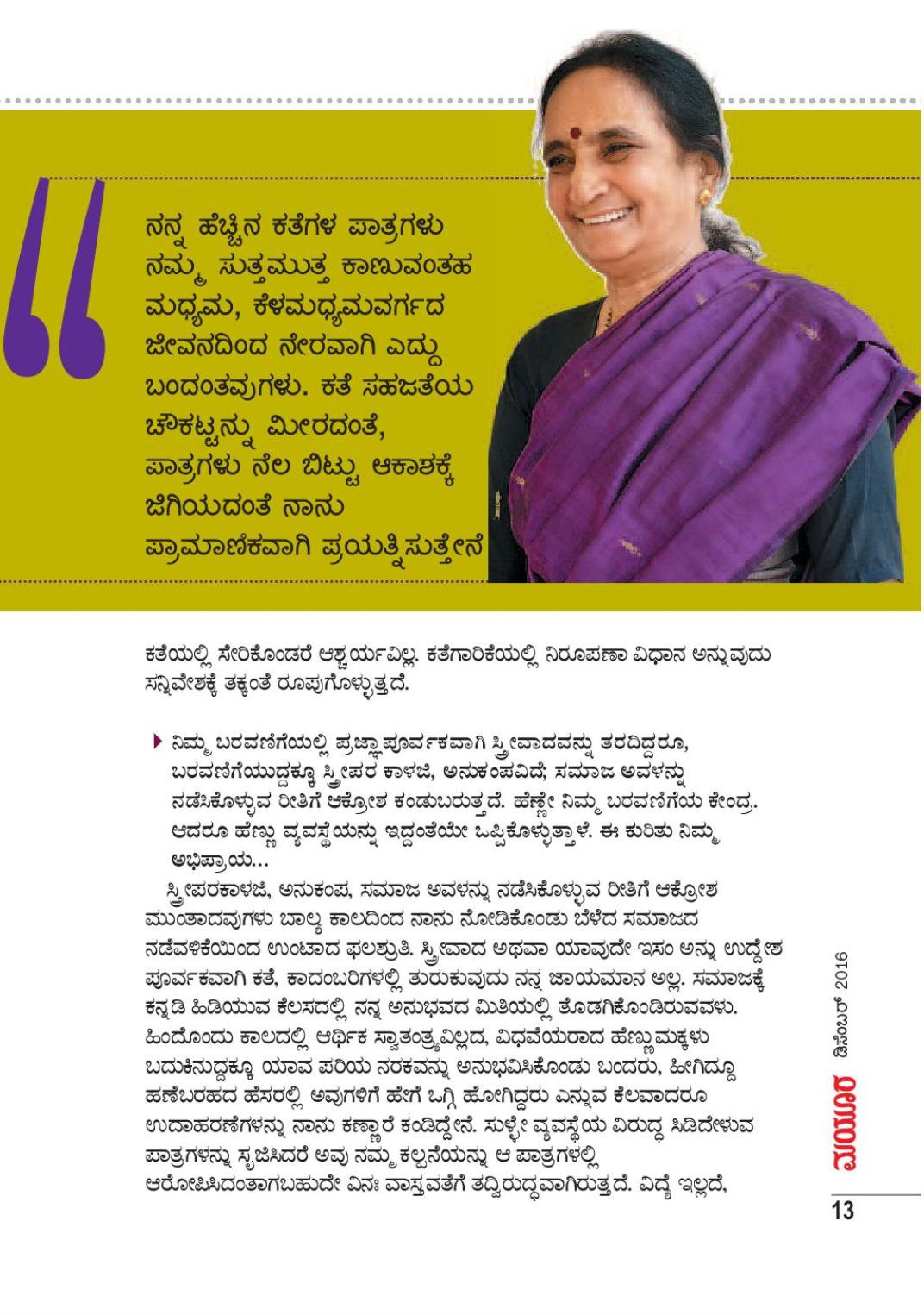 ನನ್ನ ಹೆಚ್ಚಿನ ಕತೆಗಳ ಪಾತ್ರಗಳು ನಮ್ಮ ಸುತ್ತಮುತ್ತ ಕಾಣುವಂತಹ ಮಧ್ಯಮ, ಕೆಳಮಧ್ಯಮವರ್ಗದ ಜೀವನದಿಂದ ನೇರವಾಗಿ ಎದ್ದು ಬಂದಂತವುಗಳು. ಕತೆ ಸಹಜತೆಯ ಚೌಕಟ್ಟನ್ನು ಮೀರದಂತೆ, ಪಾತ್ರಗಳು ನೆಲ ಬಿಟ್ಟು ಆಕಾಶಕ್ಕೆ ಜಿಗಿಯದಂತೆ ನಾನು ಪ್ರಾಮಾಣಿಕವಾಗಿ ಪ್ರಯತ್ನಿಸುತ್ತೇನೆ

ಕತೆಯಲ್ಲಿ ಸೇರಿಕೊಂಡರೆ ಆಶ್ಚರ್ಯವಿಲ್ಲ. ಕತೆಗಾರಿಕೆಯಲ್ಲಿ ನಿರೂಪಣಾ ವಿಧಾನ ಅನ್ನುವುದು ಸನ್ನಿವೇಶಕ್ಕೆ ತಕ್ಕಂತೆ ರೂಪುಗೊಳ್ಳುತ್ತದೆ.

ನಿಮ್ಮ ಬರವಣಿಗೆಯಲ್ಲಿ ಪ್ರಜ್ಞಾಪೂರ್ವಕವಾಗಿ ಸ್ತ್ರೀವಾದವನ್ನು ತರದಿದ್ದರೂ, ಬರವಣಿಗೆಯುದ್ದಕ್ಕೂ ಸ್ತ್ರೀಪರ ಕಾಳಜಿ, ಅನುಕಂಪವಿದೆ; ಸಮಾಜ ಅವಳನ್ನು ನಡೆಸಿಕೊಳ್ಳುವ ರೀತಿಗೆ ಆಕ್ರೋಶ ಕಂಡುಬರುತ್ತದೆ. ಹೆಣ್ಣೇ ನಿಮ್ಮ ಬರವಣಿಗೆಯ ಕೇಂದ್ರ. ಆದರೂ ಹೆಣ್ಣು ವ್ಯವಸ್ಥೆಯನ್ನು ಇದ್ದಂತೆಯೇ ಒಪ್ಪಿಕೊಳ್ಳುತ್ತಾಳೆ. ಈ ಕುರಿತು ನಿಮ್ಮ ಅಭಿಪ್ರಾಯ...

ಸ್ತ್ರೀಪರಕಾಳಜಿ, ಅನುಕಂಪ, ಸಮಾಜ ಅವಳನ್ನು ನಡೆಸಿಕೊಳ್ಳುವ ರೀತಿಗೆ ಆಕ್ರೋಶ ಮುಂತಾದವುಗಳು ಬಾಲ್ಯ ಕಾಲದಿಂದ ನಾನು ನೋಡಿಕೊಂಡು ಬೆಳೆದ ಸಮಾಜದ ನಡೆವಳಿಕೆಯಿಂದ ಉಂಟಾದ ಫಲಶ್ರುತಿ. ಸ್ತ್ರೀವಾದ ಅಥವಾ ಯಾವುದೇ ಇಸಂ ಅನ್ನು ಉದ್ದೇಶ ಪೂರ್ವಕವಾಗಿ ಕತೆ, ಕಾದಂಬರಿಗಳಲ್ಲಿ ತುರುಕುವುದು ನನ್ನ ಜಾಯಮಾನ ಅಲ್ಲ. ಸಮಾಜಕ್ಕೆ ಕನ್ನಡಿ ಹಿಡಿಯುವ ಕೆಲಸದಲ್ಲಿ ನನ್ನ ಅನುಭವದ ಮಿತಿಯಲ್ಲಿ ತೊಡಗಿಕೊಂಡಿರುವವಳು. ಹಿಂದೊಂದು ಕಾಲದಲ್ಲಿ ಆರ್ಥಿಕ ಸ್ವಾತಂತ್ರ್ಯವಿಲ್ಲದ, ವಿಧವೆಯರಾದ ಹೆಣ್ಣುಮಕ್ಕಳು ಬದುಕಿನುದ್ದಕ್ಕೂ ಯಾವ ಪರಿಯ ನರಕವನ್ನು ಅನುಭವಿಸಿಕೊಂಡು ಬಂದರು, ಹೀಗಿದ್ದೂ ಹಣೆಬರಹದ ಹೆಸರಲ್ಲಿ ಅವುಗಳಿಗೆ ಹೇಗೆ ಒಗ್ಗಿ ಹೋಗಿದ್ದರು ಎನ್ನುವ ಕೆಲವಾದರೂ ಉದಾಹರಣೆಗಳನ್ನು ನಾನು ಕಣ್ಣಾರೆ ಕಂಡಿದ್ದೇನೆ. ಸುಳ್ಳೇ ವ್ಯವಸ್ಥೆಯ ವಿರುದ್ಧ ಸಿಡಿದೇಳುವ ಪಾತ್ರಗಳನ್ನು ಸೃಜಿಸಿದರೆ ಅವು ನಮ್ಮ ಕಲ್ಪನೆಯನ್ನು ಆ ಪಾತ್ರಗಳಲ್ಲಿ ಆರೋಪಿಸಿದಂತಾಗಬಹುದೇ ವಿನಃ ವಾಸ್ತವತೆಗೆ ತದ್ವಿರುದ್ಧವಾಗಿರುತ್ತದೆ. ವಿದ್ಯೆ ಇಲ್ಲದೆ,

ಮಯೂರ ಡಿಸೆಂಬರ್ 2016

13